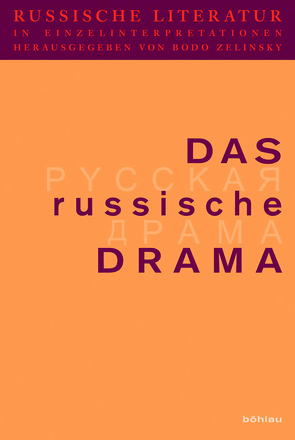 RUSSISCHE LITERATUR
IN EINZELINTERPRETATIONEN
HERAUSGEGEBEN VON BODO ZELINSKY

DAS
РУССКАЯ
russische
ДРАМА
DRAMA

böhlau